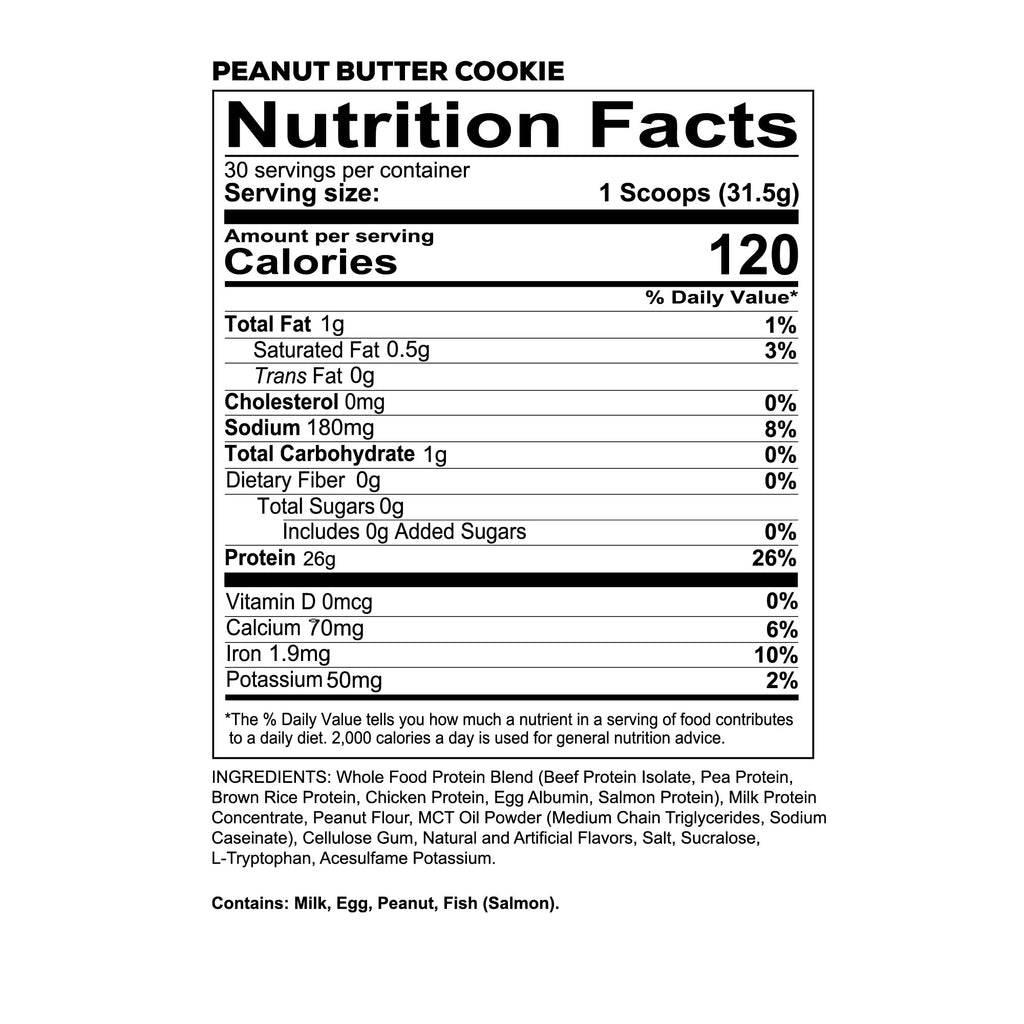 PEANUT BUTTER COOKIE

Nutrition Facts

30 servings per container
Serving size: 1 Scoops (31.5g)

Amount per serving
Calories 120

% Daily Value*

Total Fat 1g 1%
Saturated Fat 0.5g 3%
Trans Fat 0g
Cholesterol 0mg 0%
Sodium 180mg 8%
Total Carbohydrate 1g 0%
Dietary Fiber 0g 0%
Total Sugars 0g
Includes 0g Added Sugars 0%
Protein 26g 26%

Vitamin D 0mcg 0%
Calcium 70mg 6%
Iron 1.9mg 10%
Potassium 50mg 2%

*The % Daily Value tells you how much a nutrient in a serving of food contributes to a daily diet. 2,000 calories a day is used for general nutrition advice.

INGREDIENTS: Whole Food Protein Blend (Beef Protein Isolate, Pea Protein, Brown Rice Protein, Chicken Protein, Egg Albumin, Salmon Protein), Milk Protein Concentrate, Peanut Flour, MCT Oil Powder (Medium Chain Triglycerides, Sodium Caseinate), Cellulose Gum, Natural and Artificial Flavors, Salt, Sucralose, L-Tryptophan, Acesulfame Potassium.

Contains: Milk, Egg, Peanut, Fish (Salmon).